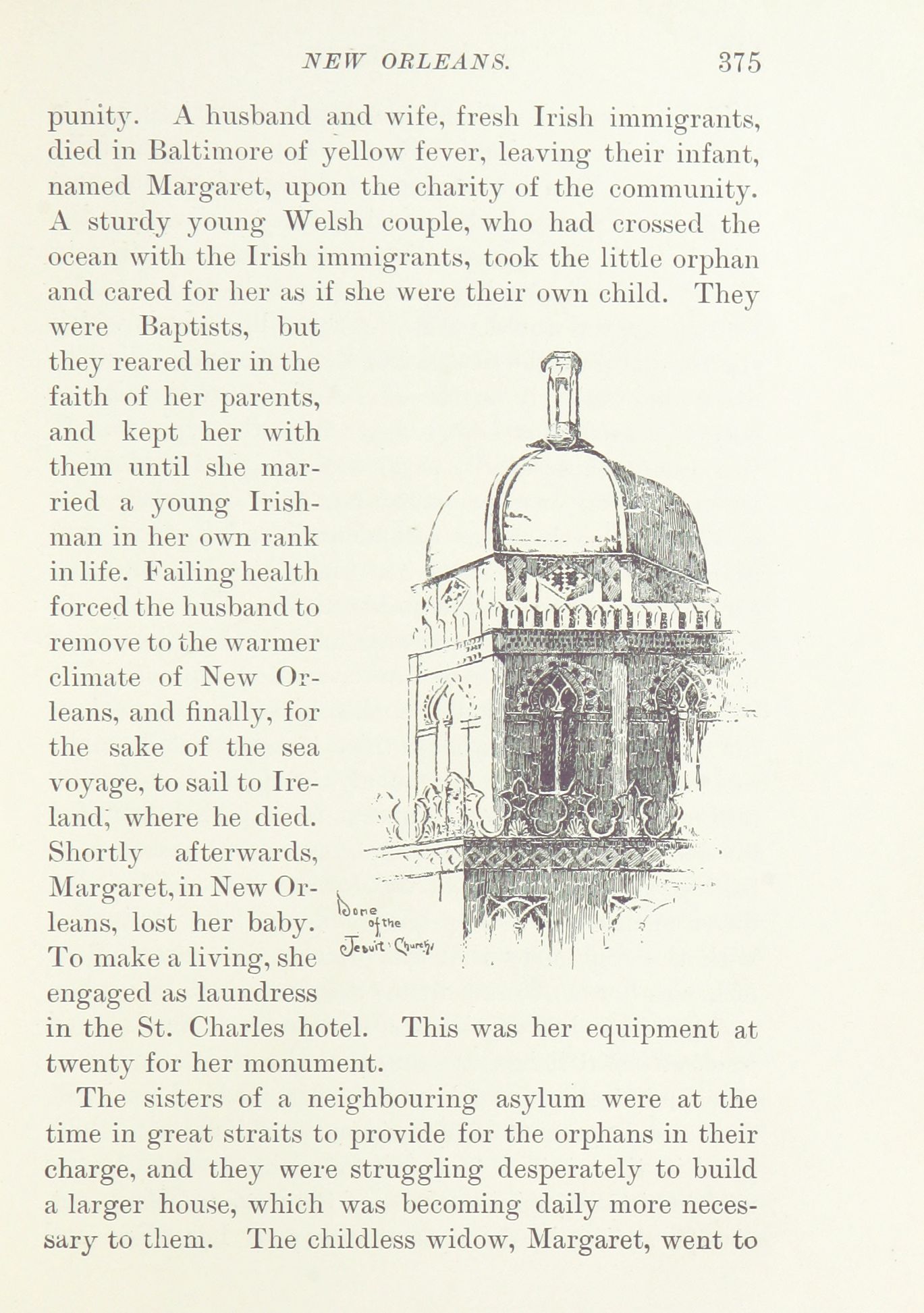 NEW ORLEANS. 375

punity. A husband and wife, fresh Irish immigrants, died in Baltimore of yellow fever, leaving their infant, named Margaret, upon the charity of the community. A sturdy young Welsh couple, who had crossed the ocean with the Irish immigrants, took the little orphan and cared for her as if she were their own child. They were Baptists, but they reared her in the faith of her parents, and kept her with them until she married a young Irishman in her own rank in life. Failing health forced the husband to remove to the warmer climate of New Orleans, and finally, for the sake of the sea voyage, to sail to Ireland, where he died. Shortly afterwards, Margaret, in New Orleans, lost her baby. To make a living, she engaged as laundress in the St. Charles hotel. This was her equipment at twenty for her monument.

Dome of the Jesuit Church

The sisters of a neighbouring asylum were at the time in great straits to provide for the orphans in their charge, and they were struggling desperately to build a larger house, which was becoming daily more necessary to them. The childless widow, Margaret, went to